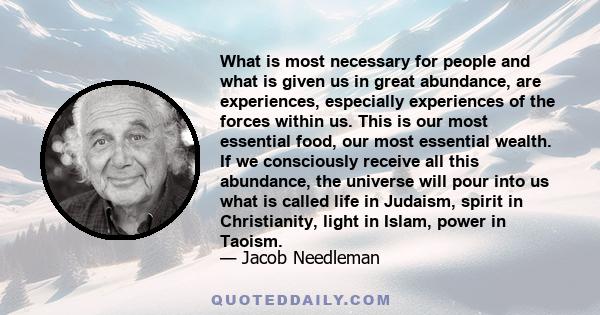 What is most necessary for people and what is given us in great abundance, are experiences, especially experiences of the forces within us. This is our most essential food, our most essential wealth. If we consciously receive all this abundance, the universe will pour into us what is called life in Judaism, spirit in Christianity, light in Islam, power in Taoism.

— Jacob Needleman

QUOTEDDAILY.COM